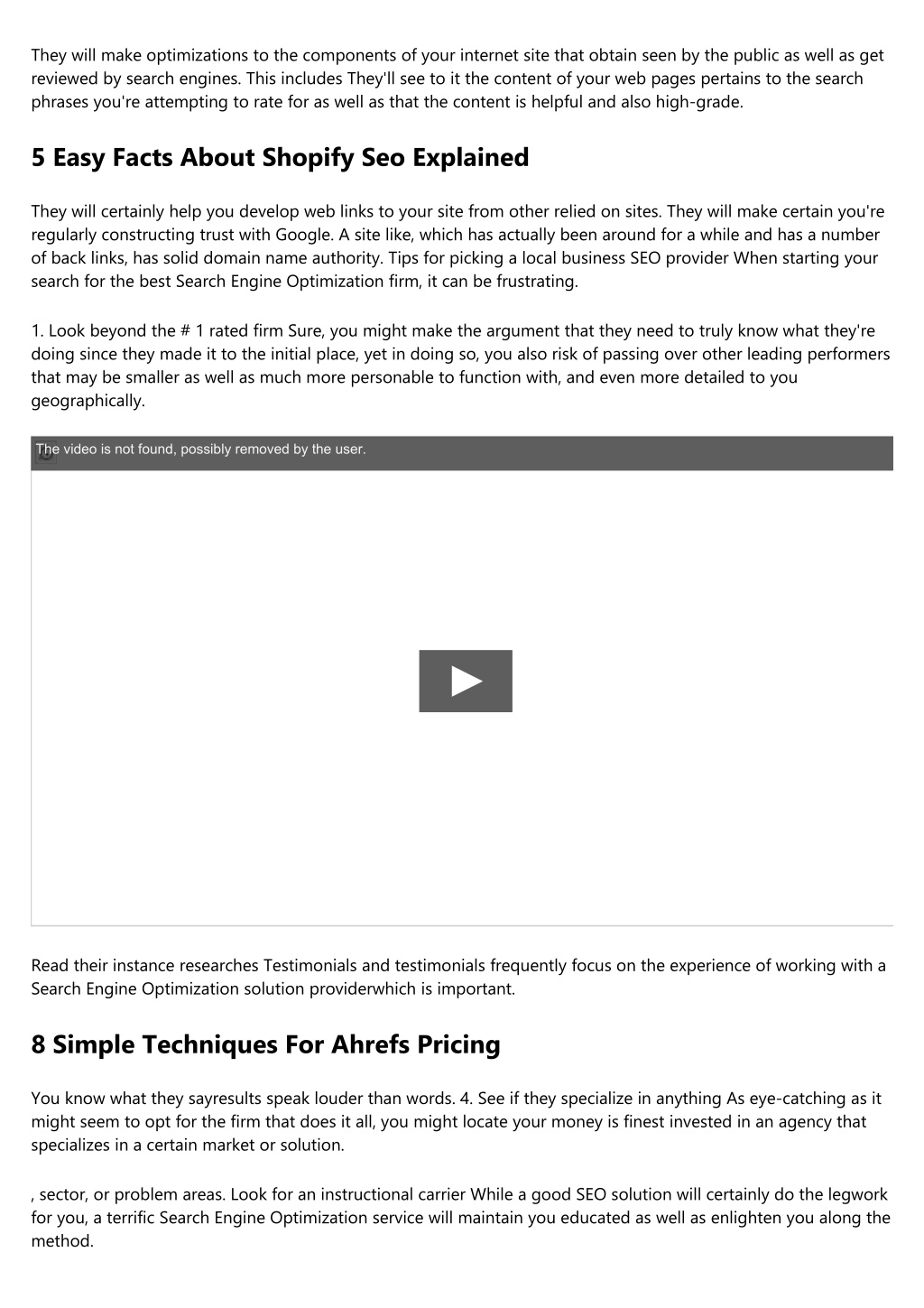 They will make optimizations to the components of your internet site that obtain seen by the public as well as get reviewed by search engines. This includes They'll see to it the content of your web pages pertains to the search phrases you're attempting to rate for as well as that the content is helpful and also high-grade.

5 Easy Facts About Shopify Seo Explained

They will certainly help you develop web links to your site from other relied on sites. They will make certain you're regularly constructing trust with Google. A site like, which has actually been around for a while and has a number of back links, has solid domain name authority. Tips for picking a local business SEO provider When starting your search for the best Search Engine Optimization firm, it can be frustrating.

1. Look beyond the # 1 rated firm Sure, you might make the argument that they need to truly know what they're doing since they made it to the initial place, yet in doing so, you also risk of passing over other leading performers that may be smaller as well as much more personable to function with, and even more detailed to you geographically.

The video is not found, possibly removed by the user.

Read their instance researches Testimonials and testimonials frequently focus on the experience of working with a Search Engine Optimization solution providerwhich is important.

8 Simple Techniques For Ahrefs Pricing

You know what they sayresults speak louder than words. 4. See if they specialize in anything As eye-catching as it might seem to opt for the firm that does it all, you might locate your money is finest invested in an agency that specializes in a certain market or solution.

, sector, or problem areas. Look for an instructional carrier While a good SEO solution will certainly do the legwork for you, a terrific Search Engine Optimization service will maintain you educated as well as enlighten you along the method.